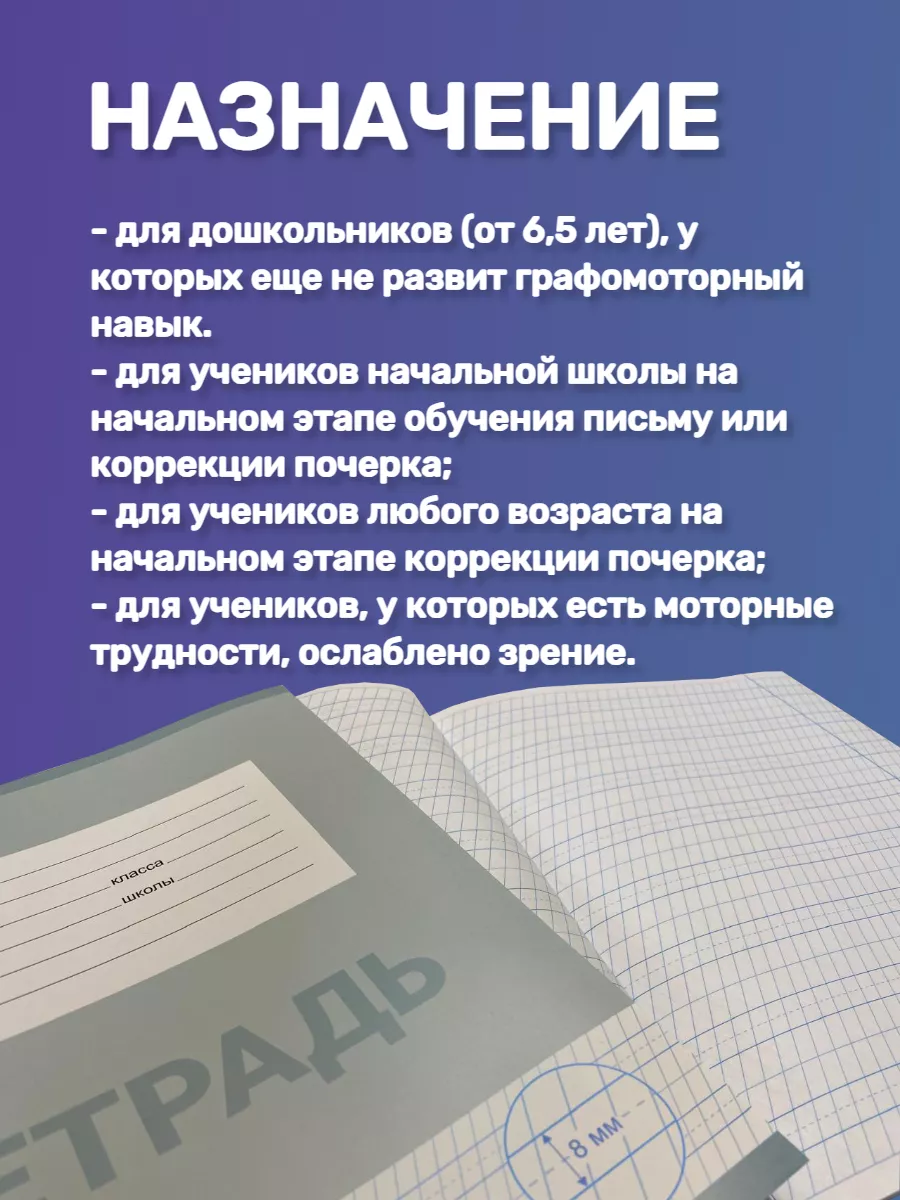 НАЗНАЧЕНИЕ

- для дошкольников (от 6,5 лет), у которых еще не развит графомоторный навык.
- для учеников начальной школы на начальном этапе обучения письму или коррекции почерка;
- для учеников любого возраста на начальном этапе коррекции почерка;
- для учеников, у которых есть моторные трудности, ослаблено зрение.

класса
школы

ТРАДЬ

8 мм